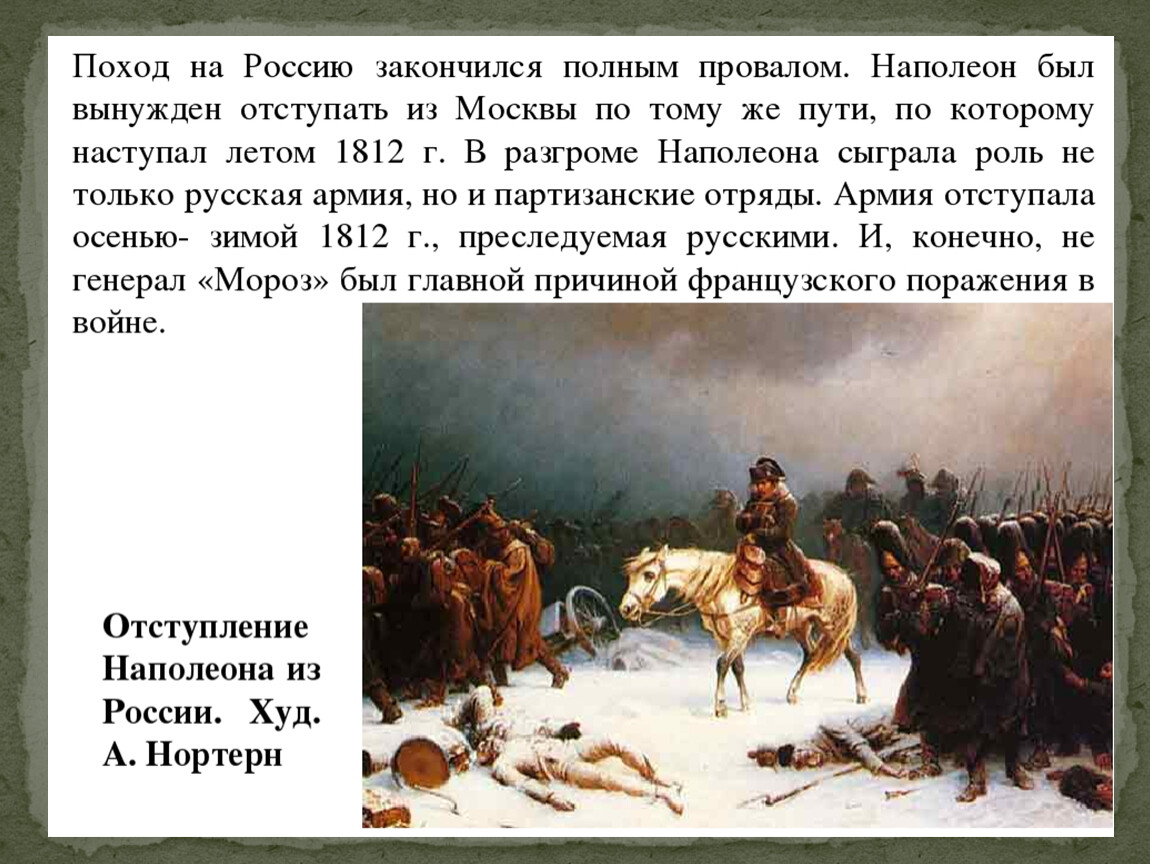 Поход на Россию закончился полным провалом. Наполеон был вынужден отступать из Москвы по тому же пути, по которому наступал летом 1812 г. В разгроме Наполеона сыграла роль не только русская армия, но и партизанские отряды. Армия отступала осенью- зимой 1812 г., преследуемая русскими. И, конечно, не генерал «Мороз» был главной причиной французского поражения в войне.

Отступление Наполеона из России. Худ. А. Нортерн